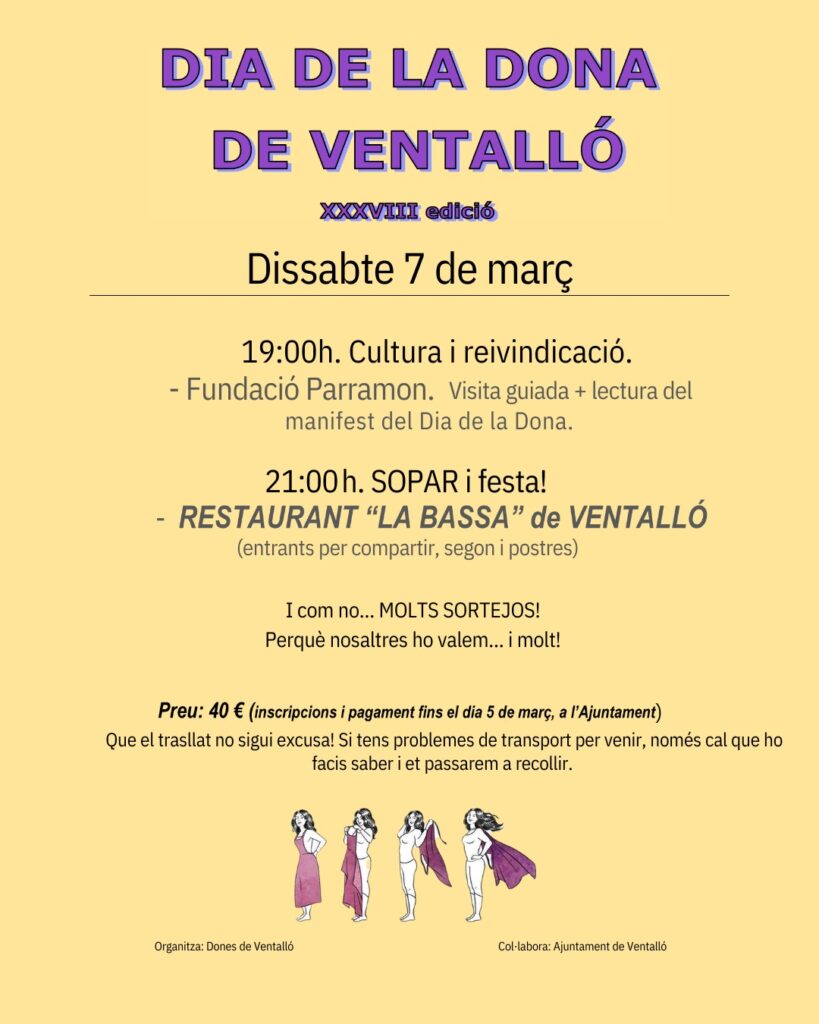 DIA DE LA DONA
DE VENTALLÓ

XXXVIII edició

Dissabte 7 de març

19:00h. Cultura i reivindicació.
- Fundació Parramon. Visita guiada + lectura del manifest del Dia de la Dona.

21:00 h. SOPAR i festa!
- RESTAURANT "LA BASSA" de VENTALLÓ
(entrants per compartir, segon i postres)

I com no... MOLTS SORTEJOS!
Perquè nosaltres ho valem... i molt!

Preu: 40 € (inscripcions i pagament fins el dia 5 de març, a l'Ajuntament)
Que el trasllat no sigui excusa! Si tens problemes de transport per venir, només cal que ho facis saber i et passarem a recollir.

Organitza: Dones de Ventalló

Col·labora: Ajuntament de Ventalló